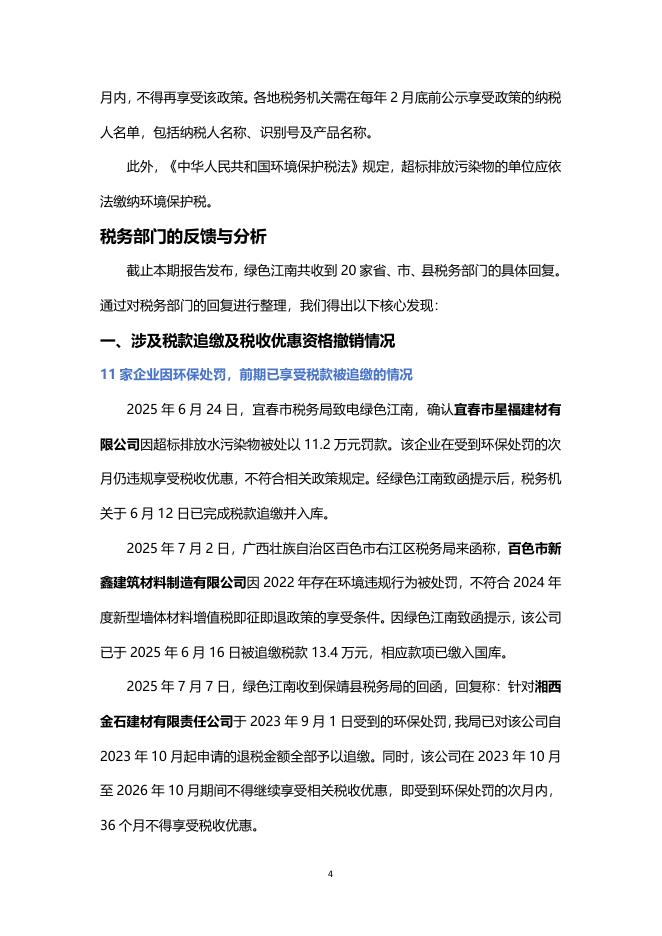 月内，不得再享受该政策。各地税务机关需在每年 2 月底前公示享受政策的纳税人名单，包括纳税人名称、识别号及产品名称。

此外，《中华人民共和国环境保护税法》规定，超标排放污染物的单位应依法缴纳环境保护税。

税务部门的反馈与分析

截止本期报告发布，绿色江南共收到 20 家省、市、县税务部门的具体回复。通过对税务部门的回复进行整理，我们得出以下核心发现：

一、涉及税款追缴及税收优惠资格撤销情况

11 家企业因环保处罚，前期已享受税款被追缴的情况

2025 年 6 月 24 日，宜春市税务局致电绿色江南，确认宜春市星福建材有限公司因超标排放水污染物被处以 11.2 万元罚款。该企业在受到环保处罚的次月仍违规享受税收优惠，不符合相关政策规定。经绿色江南致函提示后，税务机关于 6 月 12 日已完成税款追缴并入库。

2025 年 7 月 2 日，广西壮族自治区百色市右江区税务局来函称，百色市新鑫建筑材料制造有限公司因 2022 年存在环境违规行为被处罚，不符合 2024 年度新型墙体材料增值税即征即退政策的享受条件。因绿色江南致函提示，该公司已于 2025 年 6 月 16 日被追缴税款 13.4 万元，相应款项已缴入国库。

2025 年 7 月 7 日，绿色江南收到保靖县税务局的回函，回复称：针对湘西金石建材有限责任公司于 2023 年 9 月 1 日受到的环保处罚，我局已对该公司自 2023 年 10 月起申请的退税金额全部予以追缴。同时，该公司在 2023 年 10 月至 2026 年 10 月期间不得继续享受相关税收优惠，即受到环保处罚的次月内，36 个月不得享受税收优惠。

4